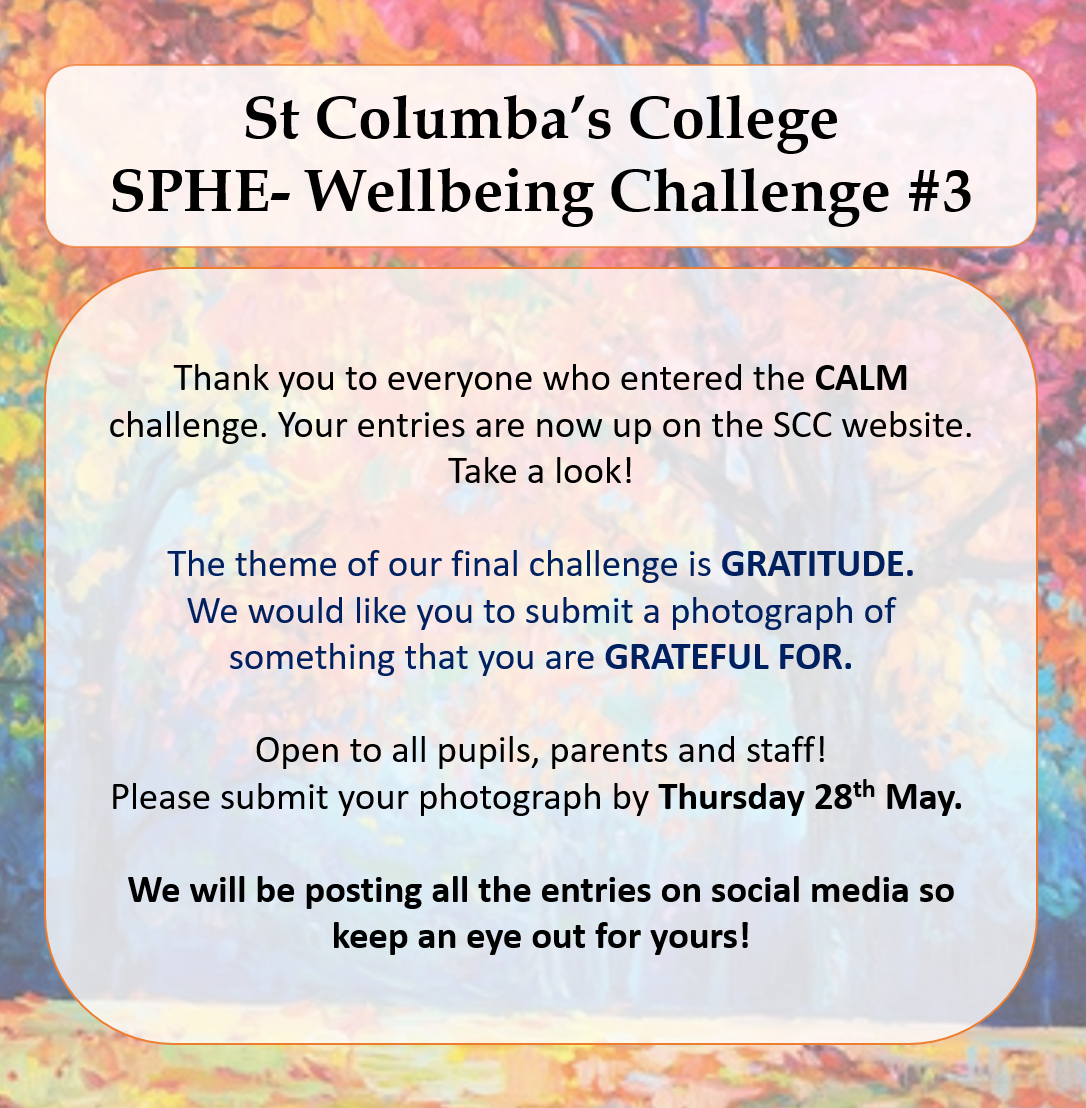 St Columba's College
SPHE- Wellbeing Challenge #3

Thank you to everyone who entered the CALM challenge. Your entries are now up on the SCC website. Take a look!

The theme of our final challenge is GRATITUDE. We would like you to submit a photograph of something that you are GRATEFUL FOR.

Open to all pupils, parents and staff!
Please submit your photograph by Thursday 28th May.

We will be posting all the entries on social media so keep an eye out for yours!